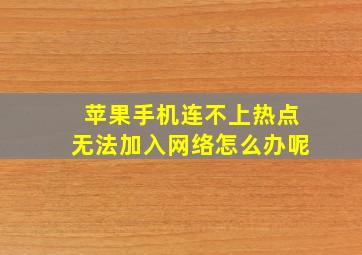 苹果手机连不上热点
无法加入网络怎么办呢